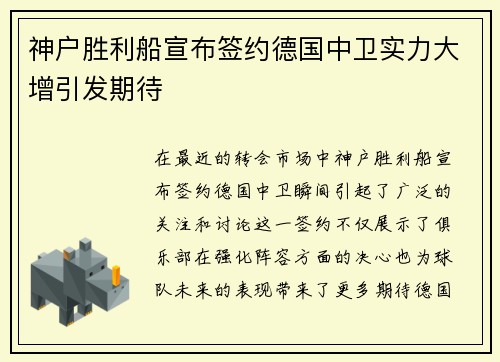 神户胜利船宣布签约德国中卫实力大增引发期待

在最近的转会市场中神户胜利船宣布签约德国中卫瞬间引起了广泛的关注和讨论这一签约不仅展示了俱乐部在强化阵容方面的决心也为球队未来的表现带来了更多期待德国